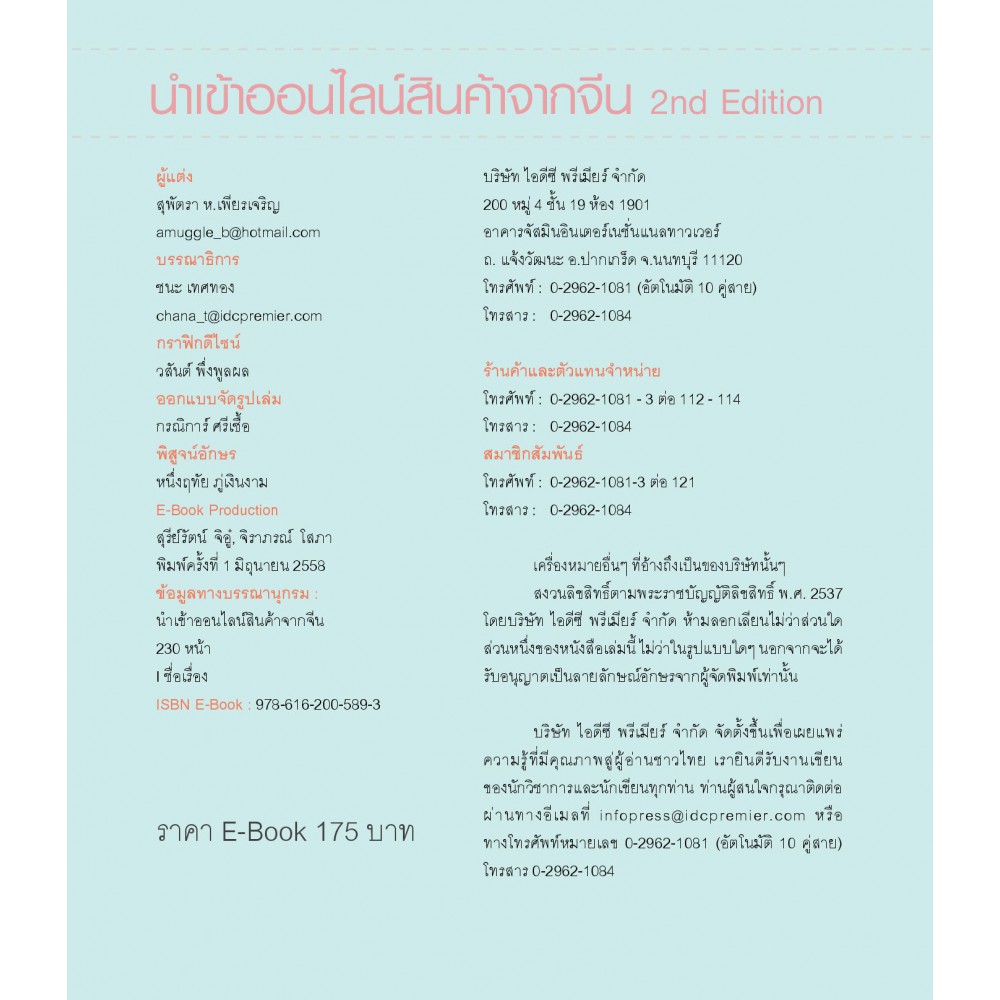 นำเข้าออนไลน์สินค้าจากจีน 2nd Edition

ผู้แต่ง
สุพัตรา ห.เพียรเจริญ
amuggle_b@hotmail.com
บรรณาธิการ
ชนะ เทศทอง
chana_t@idcpremier.com
กราฟิกดีไซน์
วสันต์ พึ่งพูลผล
ออกแบบจัดรูปเล่ม
กรณิการ์ ศรีเชื้อ
พิสูจน์อักษร
หนึ่งฤทัย ภู่เงินงาม
E-Book Production
สุรีย์รัตน์ จิอู๋, จิราภรณ์ โสภา
พิมพ์ครั้งที่ 1 มิถุนายน 2558
ข้อมูลทางบรรณานุกรม :
นำเข้าออนไลน์สินค้าจากจีน
230 หน้า
I ชื่อเรื่อง
ISBN E-Book : 978-616-200-589-3

ราคา E-Book 175 บาท

บริษัท ไอดีซี พรีเมียร์ จำกัด
200 หมู่ 4 ชั้น 19 ห้อง 1901
อาคารจัสมินอินเตอร์เนชั่นแนลทาวเวอร์
ถ. แจ้งวัฒนะ อ.ปากเกร็ด จ.นนทบุรี 11120
โทรศัพท์ : 0-2962-1081 (อัตโนมัติ 10 คู่สาย)
โทรสาร : 0-2962-1084

ร้านค้าและตัวแทนจำหน่าย
โทรศัพท์ : 0-2962-1081 - 3 ต่อ 112 - 114
โทรสาร : 0-2962-1084
สมาชิกสัมพันธ์
โทรศัพท์ : 0-2962-1081-3 ต่อ 121
โทรสาร : 0-2962-1084

เครื่องหมายอื่นๆ ที่อ้างถึงเป็นของบริษัทนั้นๆ

สงวนลิขสิทธิ์ตามพระราชบัญญัติลิขสิทธิ์ พ.ศ. 2537 โดยบริษัท ไอดีซี พรีเมียร์ จำกัด ห้ามลอกเลียนไม่ว่าส่วนใดส่วนหนึ่งของหนังสือเล่มนี้ ไม่ว่าในรูปแบบใดๆ นอกจากจะได้รับอนุญาตเป็นลายลักษณ์อักษรจากผู้จัดพิมพ์เท่านั้น

บริษัท ไอดีซี พรีเมียร์ จำกัด จัดตั้งขึ้นเพื่อเผยแพร่ความรู้ที่มีคุณภาพสู่ผู้อ่านชาวไทย เรายินดีรับงานเขียนของนักวิชาการและนักเขียนทุกท่าน ท่านผู้สนใจกรุณาติดต่อผ่านทางอีเมลที่ infopress@idcpremier.com หรือทางโทรศัพท์หมายเลข 0-2962-1081 (อัตโนมัติ 10 คู่สาย) โทรสาร 0-2962-1084